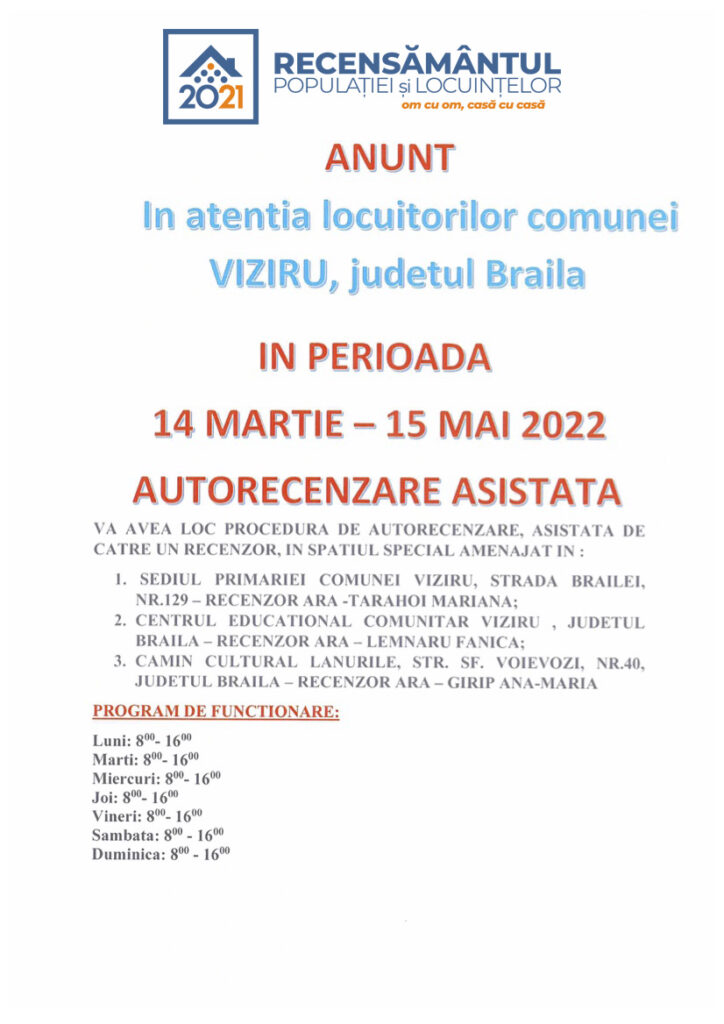 2021
RECENSĂMÂNTUL
POPULAȚIEI și LOCUINȚELOR
om cu om, casă cu casă

ANUNT
In atentia locuitorilor comunei VIZIRU, judetul Braila

IN PERIOADA
14 MARTIE – 15 MAI 2022
AUTORECENZARE ASISTATA

VA AVEA LOC PROCEDURA DE AUTORECENZARE, ASISTATA DE CATRE UN RECENZOR, IN SPATIUL SPECIAL AMENAJAT IN :

1. SEDIUL PRIMARIEI COMUNEI VIZIRU, STRADA BRAILEI, NR.129 – RECENZOR ARA -TARAHOI MARIANA;
2. CENTRUL EDUCATIONAL COMUNITAR VIZIRU , JUDETUL BRAILA – RECENZOR ARA – LEMNARU FANICA;
3. CAMIN CULTURAL LANURILE, STR. SF. VOIEVOZI, NR.40, JUDETUL BRAILA – RECENZOR ARA – GIRIP ANA-MARIA

PROGRAM DE FUNCTIONARE:

Luni: $8^{00}$- $16^{00}$
Marti: $8^{00}$- $16^{00}$
Miercuri: $8^{00}$- $16^{00}$
Joi: $8^{00}$- $16^{00}$
Vineri: $8^{00}$- $16^{00}$
Sambata: $8^{00}$ - $16^{00}$
Duminica: $8^{00}$ - $16^{00}$